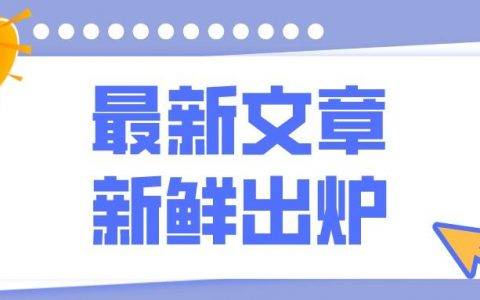 最新文章
新鲜出炉